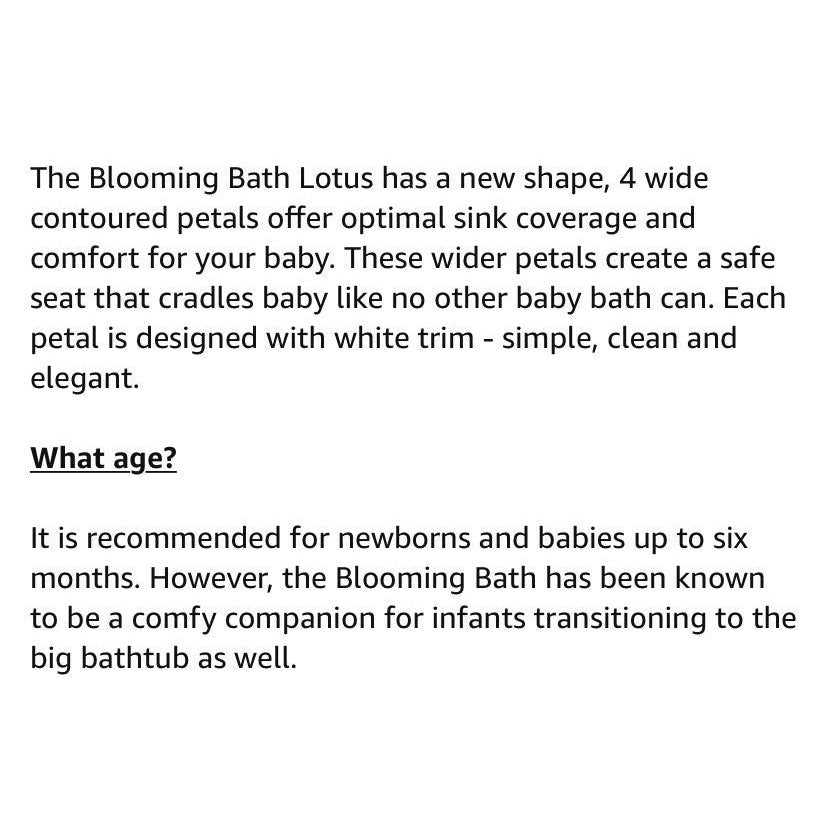 The Blooming Bath Lotus has a new shape, 4 wide contoured petals offer optimal sink coverage and comfort for your baby. These wider petals create a safe seat that cradles baby like no other baby bath can. Each petal is designed with white trim - simple, clean and elegant.

What age?

It is recommended for newborns and babies up to six months. However, the Blooming Bath has been known to be a comfy companion for infants transitioning to the big bathtub as well.